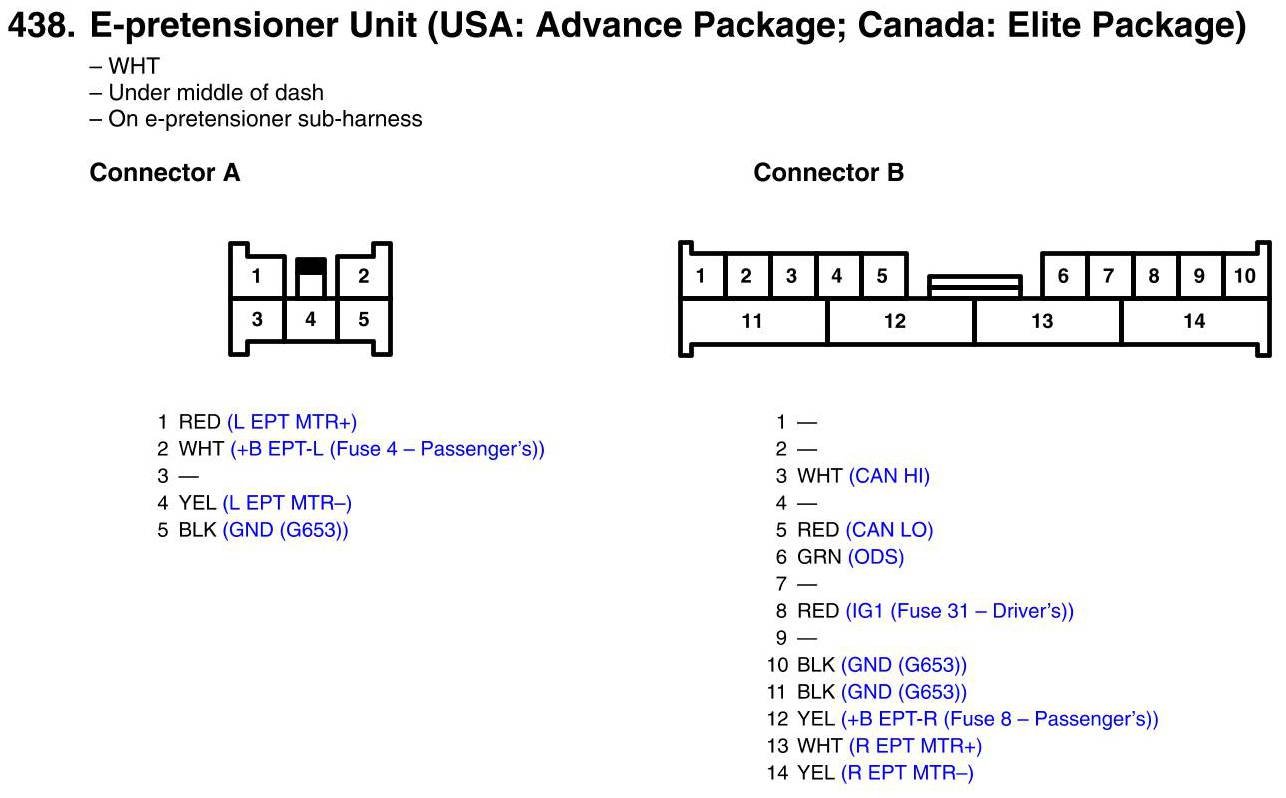 438. E-pretensioner Unit (USA: Advance Package; Canada: Elite Package)

– WHT
– Under middle of dash
– On e-pretensioner sub-harness

Connector A

1 2
3 4 5

1 RED (L EPT MTR+)
2 WHT (+B EPT-L (Fuse 4 – Passenger's))
3 —
4 YEL (L EPT MTR–)
5 BLK (GND (G653))

Connector B

1 2 3 4 5 6 7 8 9 10
11 12 13 14

1 —
2 —
3 WHT (CAN HI)
4 —
5 RED (CAN LO)
6 GRN (ODS)
7 —
8 RED (IG1 (Fuse 31 – Driver's))
9 —
10 BLK (GND (G653))
11 BLK (GND (G653))
12 YEL (+B EPT-R (Fuse 8 – Passenger's))
13 WHT (R EPT MTR+)
14 YEL (R EPT MTR–)